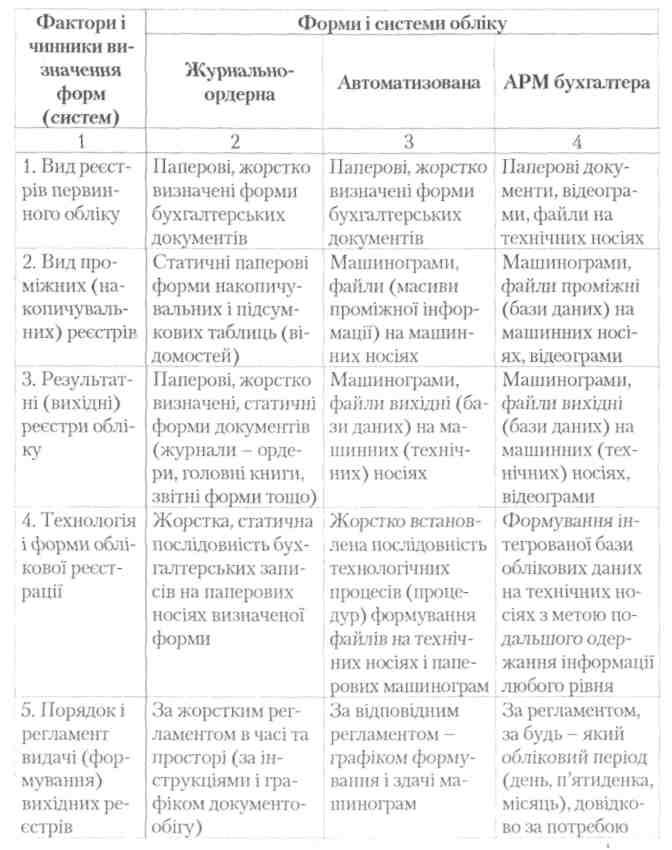 | Фактори і чинники визначення форм (систем) | Форми і системи обліку | | |
|---|---|---|---|
| | Журнально-ордерна | Автоматизована | АРМ бухгалтера |
| 1 | 2 | 3 | 4 |
| 1. Вид реєстрів первинного обліку | Паперові, жорстко визначені форми бухгалтерських документів | Паперові, жорстко визначені форми бухгалтерських документів | Паперові документи, відеограми, файли на технічних носіях |
| 2. Вид проміжних (накопичувальних) реєстрів | Статичні паперові форми накопичувальних і підсумкових таблиць (відомостей) | Машинограми, файли (масиви проміжної інформації) на машинних носіях | Машинограми, файли проміжні (бази даних) на машинних носіях, відеограми |
| 3. Результатні (вихідні) реєстри обліку | Паперові, жорстко визначені, статичні форми документів (журнали – ордери, головні книги, звітні форми тощо) | Машинограми, файли вихідні (бази даних) на машинних (технічних) носіях | Машинограми, файли вихідні (бази даних) на машинних (технічних) носіях, відеограми |
| 4. Технологія і форми облікової реєстрації | Жорстка, статична послідовність бухгалтерських записів на паперових носіях визначеної форми | Жорстко встановлена послідовність технологічних процесів (процедур) формування файлів на технічних носіях і паперових машинограм | Формування інтегрованої бази облікових даних на технічних носіях з метою подальшого одержання інформації любого рівня |
| 5. Порядок і регламент видачі (формування) вихідних реєстрів | За жорстким регламентом в часі та просторі (за інструкціями і графіком документообігу) | За відповідним регламентом – графіком формування і здачі машинограм | За регламентом, за будь – який обліковий період (день, п'ятиденка, місяць), довідково за потребою |